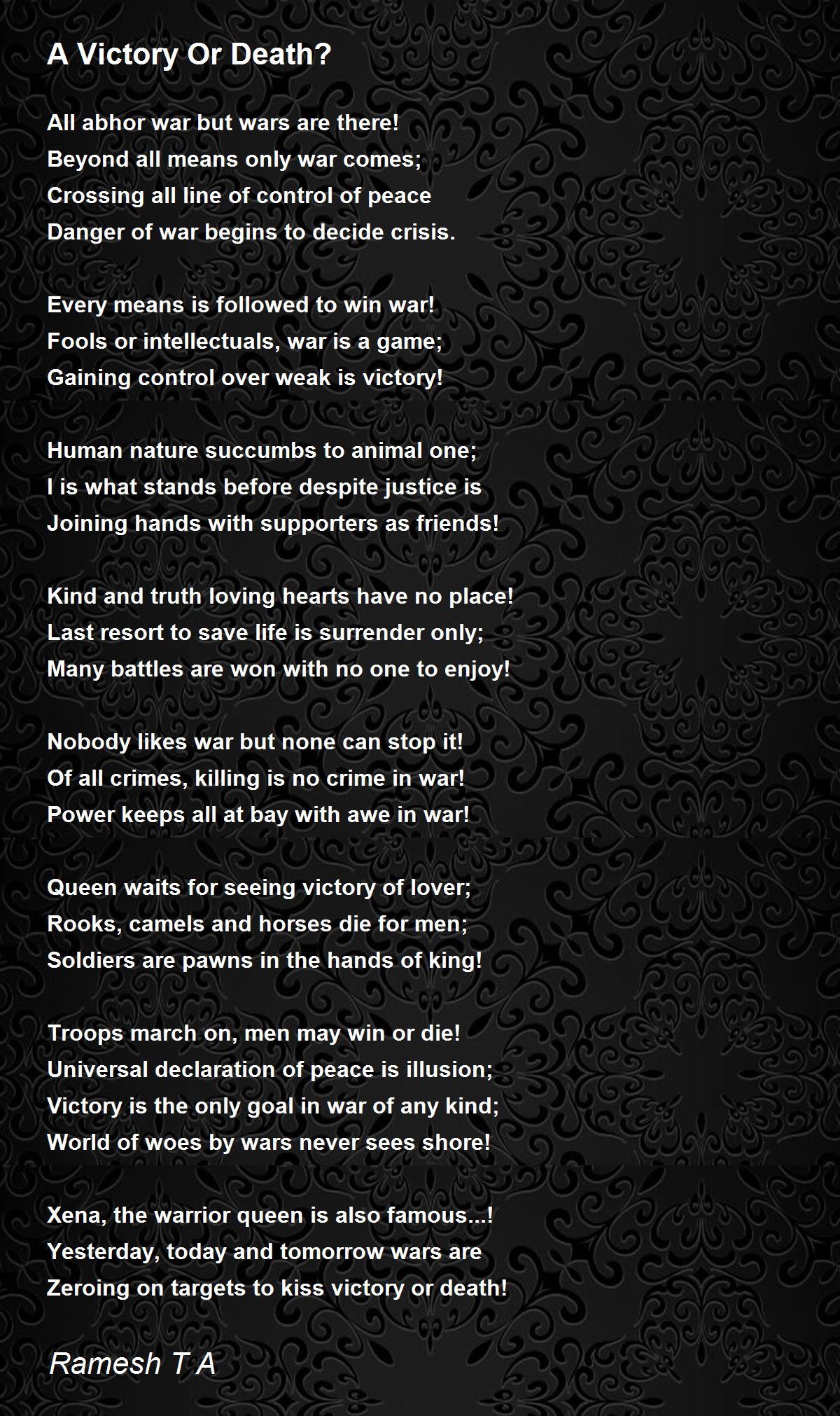 A Victory Or Death?

All abhor war but wars are there!
Beyond all means only war comes;
Crossing all line of control of peace
Danger of war begins to decide crisis.

Every means is followed to win war!
Fools or intellectuals, war is a game;
Gaining control over weak is victory!

Human nature succumbs to animal one;
I is what stands before despite justice is
Joining hands with supporters as friends!

Kind and truth loving hearts have no place!
Last resort to save life is surrender only;
Many battles are won with no one to enjoy!

Nobody likes war but none can stop it!
Of all crimes, killing is no crime in war!
Power keeps all at bay with awe in war!

Queen waits for seeing victory of lover;
Rooks, camels and horses die for men;
Soldiers are pawns in the hands of king!

Troops march on, men may win or die!
Universal declaration of peace is illusion;
Victory is the only goal in war of any kind;
World of woes by wars never sees shore!

Xena, the warrior queen is also famous...!
Yesterday, today and tomorrow wars are
Zeroing on targets to kiss victory or death!

Ramesh T A